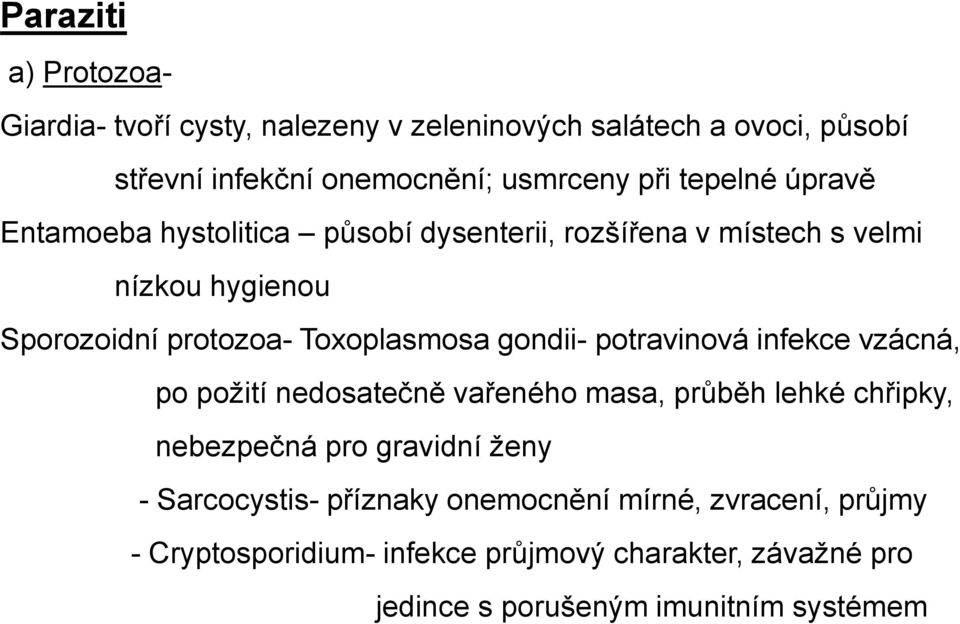 Paraziti

a) Protozoa-

Giardia- tvoří cysty, nalezeny v zeleninových salátech a ovoci, působí střevní infekční onemocnění; usmrceny při tepelné úpravě

Entamoeba hystolitica – působí dysenterii, rozšířena v místech s velmi nízkou hygienou

Sporozoidní protozoa- Toxoplasmosa gondii- potravinová infekce vzácná, po požití nedosatečně vařeného masa, průběh lehké chřipky, nebezpečná pro gravidní ženy

- Sarcocystis- příznaky onemocnění mírné, zvracení, průjmy

- Cryptosporidium- infekce průjmový charakter, závažné pro jedince s porušeným imunitním systémem